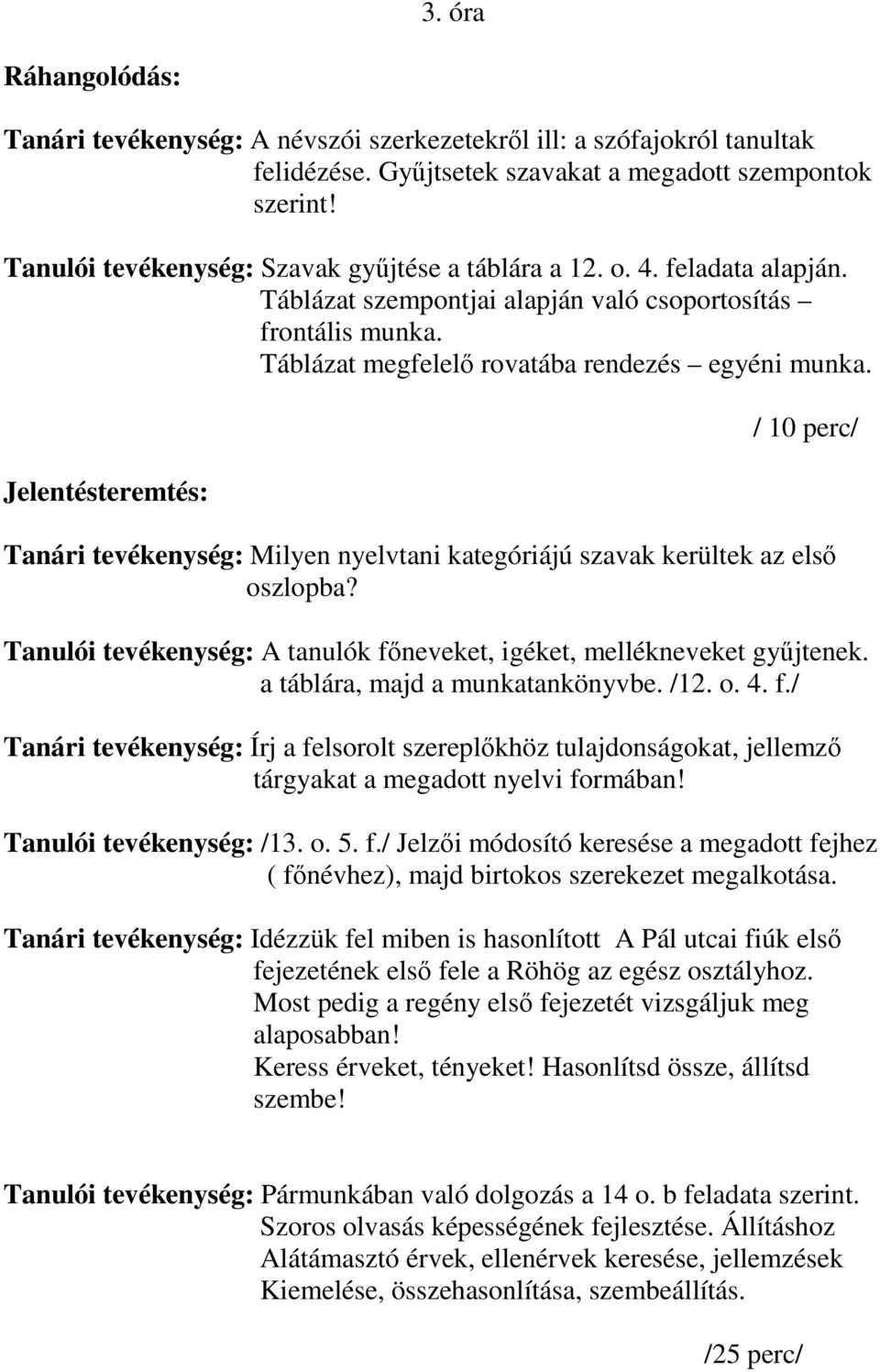 3. óra

Ráhangolódás:

Tanári tevékenység: A névszói szerkezetekről ill: a szófajokról tanultak felidézése. Gyűjtsetek szavakat a megadott szempontok szerint!

Tanulói tevékenység: Szavak gyűjtése a táblára a 12. o. 4. feladata alapján. Táblázat szempontjai alapján való csoportosítás – frontális munka. Táblázat megfelelő rovatába rendezés – egyéni munka.

/ 10 perc/

Jelentésteremtés:

Tanári tevékenység: Milyen nyelvtani kategóriájú szavak kerültek az első oszlopba?

Tanulói tevékenység: A tanulók főneveket, igéket, mellékneveket gyűjtenek. a táblára, majd a munkatankönyvbe. /12. o. 4. f./

Tanári tevékenység: Írj a felsorolt szereplőkhöz tulajdonságokat, jellemző tárgyakat a megadott nyelvi formában!

Tanulói tevékenység: /13. o. 5. f./ Jelzői módosító keresése a megadott fejhez ( főnévhez), majd birtokos szerekezet megalkotása.

Tanári tevékenység: Idézzük fel miben is hasonlított A Pál utcai fiúk első fejezetének első fele a Röhög az egész osztályhoz. Most pedig a regény első fejezetét vizsgáljuk meg alaposabban! Keress érveket, tényeket! Hasonlítsd össze, állítsd szembe!

Tanulói tevékenység: Pármunkában való dolgozás a 14 o. b feladata szerint. Szoros olvasás képességének fejlesztése. Állításhoz Alátámasztó érvek, ellenérvek keresése, jellemzések Kiemelése, összehasonlítása, szembeállítás.

/25 perc/